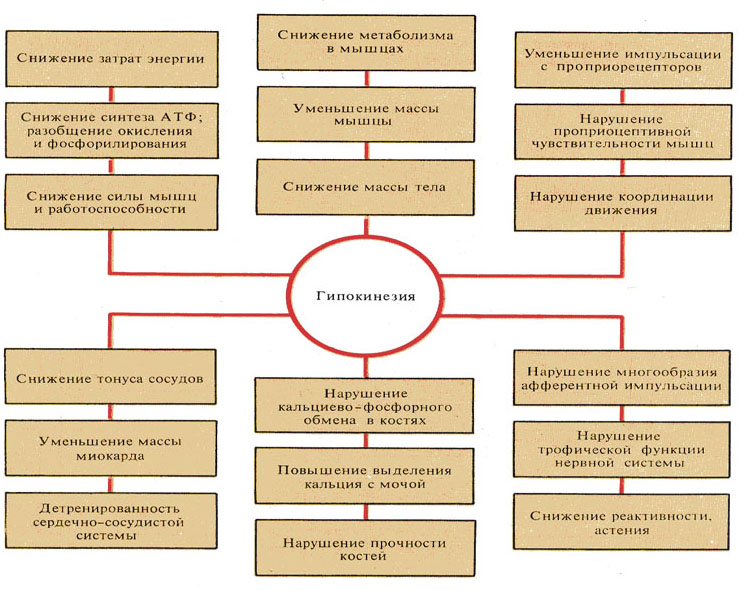 Снижение затрат энергии

Снижение синтеза АТФ; разобщение окисления и фосфорилирования

Снижение силы мышц и работоспособности

Снижение метаболизма в мышцах

Уменьшение массы мышцы

Снижение массы тела

Уменьшение импульсации с проприорецепторов

Нарушение проприоцептивной чувствительности мышц

Нарушение координации движения

Гипокинезия

Снижение тонуса сосудов

Уменьшение массы миокарда

Детренированность сердечно-сосудистой системы

Нарушение кальциево-фосфорного обмена в костях

Повышение выделения кальция с мочой

Нарушение прочности костей

Нарушение многообразия афферентной импульсации

Нарушение трофической функции нервной системы

Снижение реактивности, астения